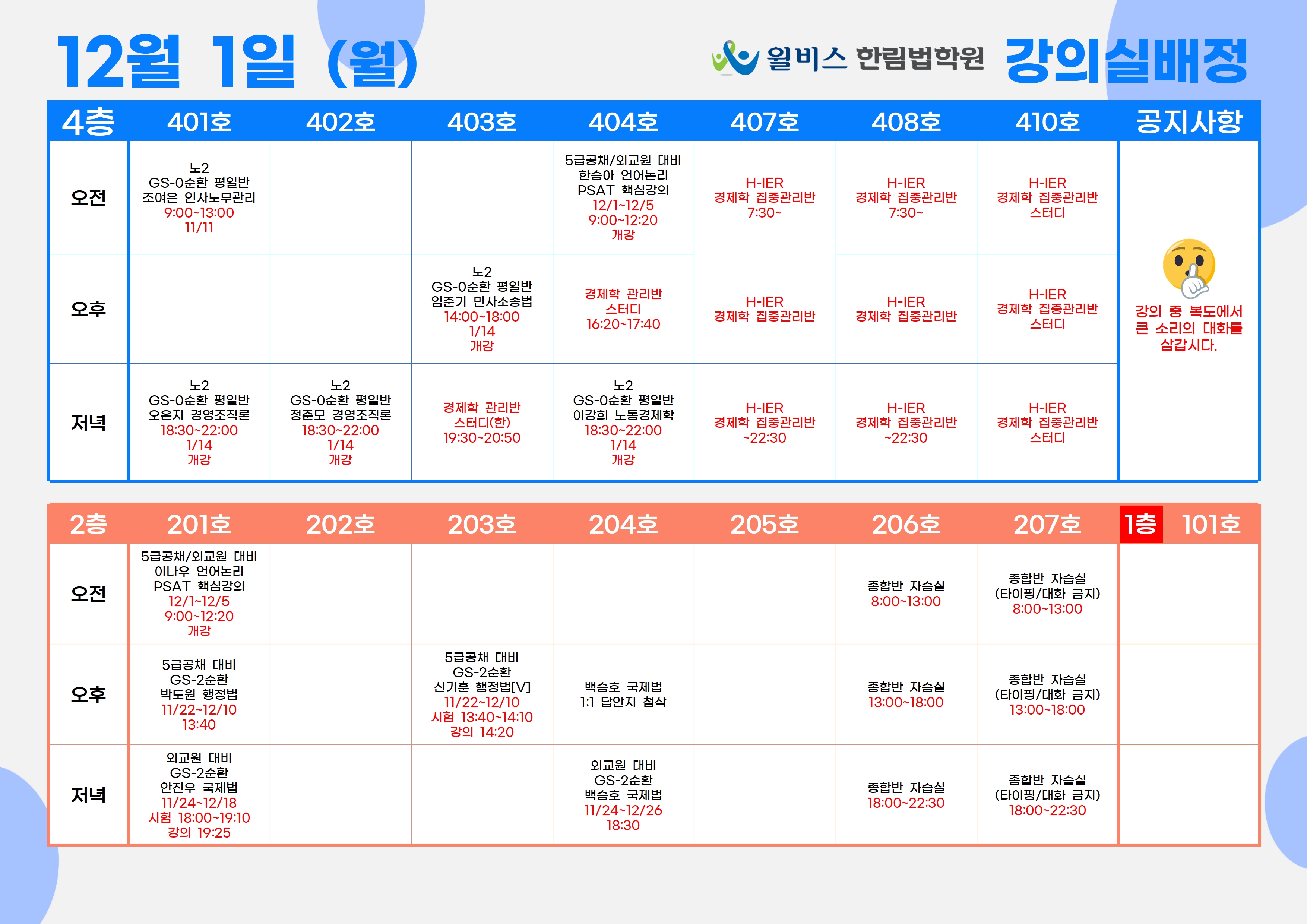 12월 1일 (월)

윌비스 한림법학원 강의실배정

| 4층 | 401호 | 402호 | 403호 | 404호 | 407호 | 408호 | 410호 | 공지사항 |
|---|---|---|---|---|---|---|---|---|
| 오전 | 노2 GS-0순환 평일반 조여은 인사노무관리 9:00~13:00 11/11 | | | 5급공채/외교원 대비 한승아 언어논리 PSAT 핵심강의 12/1~12/5 9:00~12:20 개강 | H-IER 경제학 집중관리반 7:30~ | H-IER 경제학 집중관리반 7:30~ | H-IER 경제학 집중관리반 스터디 | 강의 중 복도에서 큰 소리의 대화를 삼갑시다. |
| 오후 | | | 노2 GS-0순환 평일반 임준기 민사소송법 14:00~18:00 1/14 개강 | 경제학 관리반 스터디 16:20~17:40 | H-IER 경제학 집중관리반 | H-IER 경제학 집중관리반 | H-IER 경제학 집중관리반 스터디 | |
| 저녁 | 노2 GS-0순환 평일반 오은지 경영조직론 18:30~22:00 1/14 개강 | 노2 GS-0순환 평일반 정준모 경영조직론 18:30~22:00 1/14 개강 | 경제학 관리반 스터디(한) 19:30~20:50 | 노2 GS-0순환 평일반 이강희 노동경제학 18:30~22:00 1/14 개강 | H-IER 경제학 집중관리반 ~22:30 | H-IER 경제학 집중관리반 ~22:30 | H-IER 경제학 집중관리반 스터디 | |

| 2층 | 201호 | 202호 | 203호 | 204호 | 205호 | 206호 | 207호 | 1층 101호 |
|---|---|---|---|---|---|---|---|---|
| 오전 | 5급공채/외교원 대비 이나우 언어논리 PSAT 핵심강의 12/1~12/5 9:00~12:20 개강 | | | | | 종합반 자습실 8:00~13:00 | 종합반 자습실 (타이핑/대화 금지) 8:00~13:00 | |
| 오후 | 5급공채 대비 GS-2순환 박도원 행정법 11/22~12/10 13:40 | | 5급공채 대비 GS-2순환 신기훈 행정법[V] 11/22~12/10 시험 13:40~14:10 강의 14:20 | 백승호 국제법 1:1 답안지 첨삭 | | 종합반 자습실 13:00~18:00 | 종합반 자습실 (타이핑/대화 금지) 13:00~18:00 | |
| 저녁 | 외교원 대비 GS-2순환 안진우 국제법 11/24~12/18 시험 18:00~19:10 강의 19:25 | | | 외교원 대비 GS-2순환 백승호 국제법 11/24~12/26 18:30 | | 종합반 자습실 18:00~22:30 | 종합반 자습실 (타이핑/대화 금지) 18:00~22:30 | |